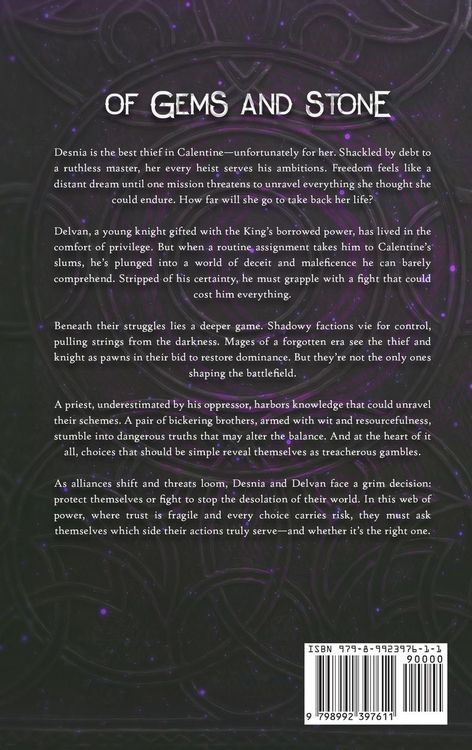 OF GEMS AND STONE

Desnia is the best thief in Calentine—unfortunately for her. Shackled by debt to a ruthless master, her every heist serves his ambitions. Freedom feels like a distant dream until one mission threatens to unravel everything she thought she could endure. How far will she go to take back her life?

Delvan, a young knight gifted with the King's borrowed power, has lived in the comfort of privilege. But when a routine assignment takes him to Calentine's slums, he's plunged into a world of deceit and maleficence he can barely comprehend. Stripped of his certainty, he must grapple with a fight that could cost him everything.

Beneath their struggles lies a deeper game. Shadowy factions vie for control, pulling strings from the darkness. Mages of a forgotten era see the thief and knight as pawns in their bid to restore dominance. But they're not the only ones shaping the battlefield.

A priest, underestimated by his oppressor, harbors knowledge that could unravel their schemes. A pair of bickering brothers, armed with wit and resourcefulness, stumble into dangerous truths that may alter the balance. And at the heart of it all, choices that should be simple reveal themselves as treacherous gambles.

As alliances shift and threats loom, Desnia and Delvan face a grim decision: protect themselves or fight to stop the desolation of their world. In this web of power, where trust is fragile and every choice carries risk, they must ask themselves which side their actions truly serve—and whether it's the right one.

ISBN 979-8-9923976-1-1
90000
9 798992 397611